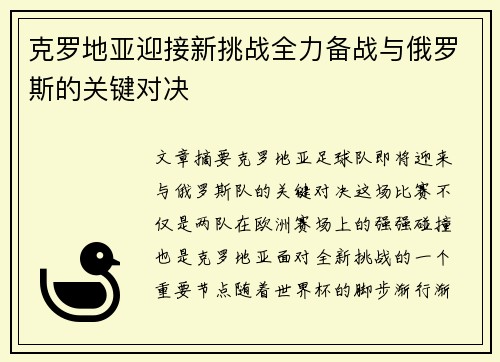 克罗地亚迎接新挑战全力备战与俄罗斯的关键对决

文章摘要克罗地亚足球队即将迎来与俄罗斯队的关键对决这场比赛不仅是两队在欧洲赛场上的强强碰撞也是克罗地亚面对全新挑战的一个重要节点随着世界杯的脚步渐行渐